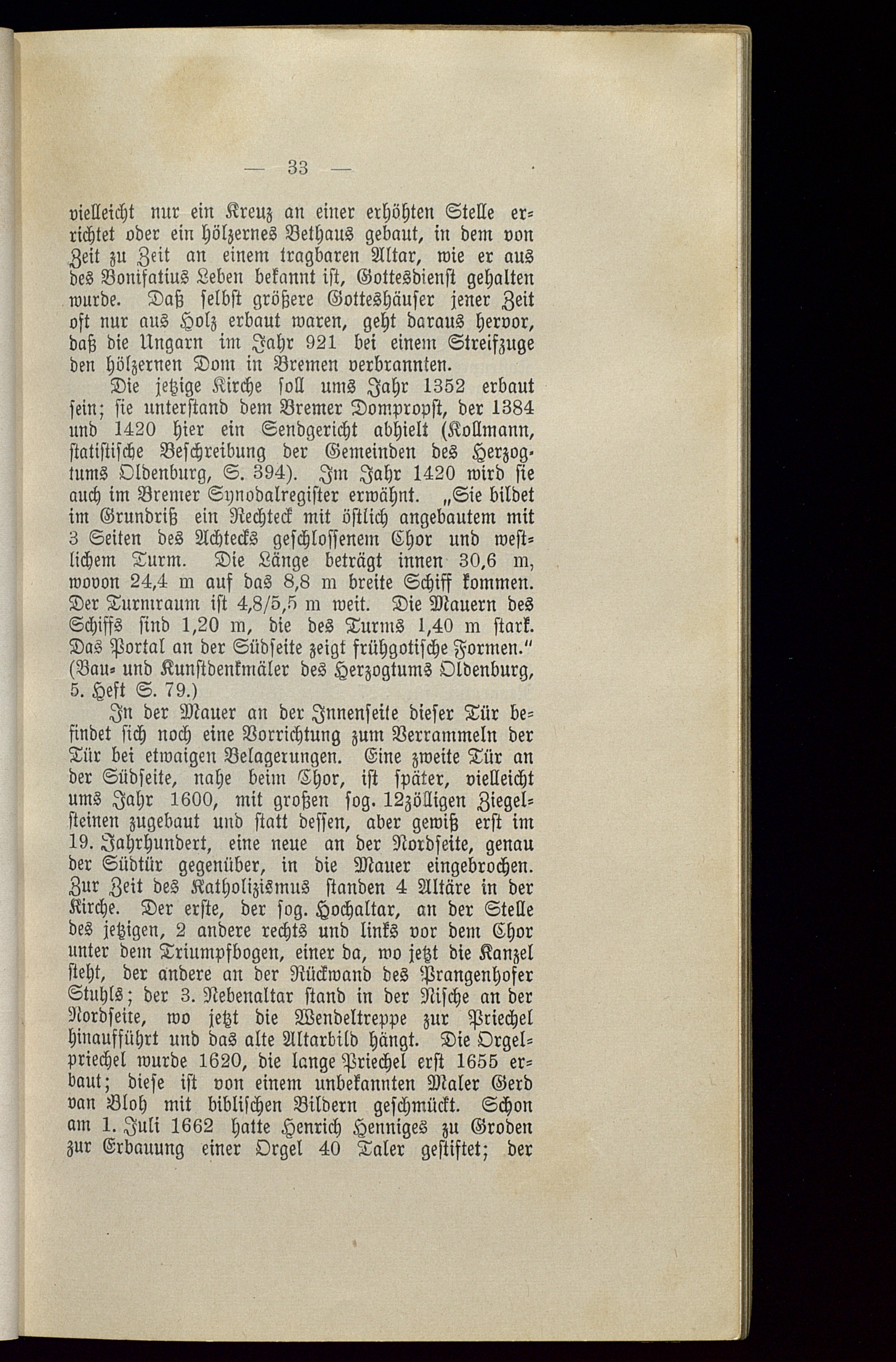 — 33 —

vielleicht nur ein Kreuz an einer erhöhten Stelle errichtet oder ein hölzernes Bethaus gebaut, in dem von Zeit zu Zeit an einem tragbaren Altar, wie er aus des Bonifatius Leben bekannt ist, Gottesdienst gehalten wurde. Daß selbst größere Gotteshäuser jener Zeit oft nur aus Holz erbaut waren, geht daraus hervor, daß die Ungarn im Jahr 921 bei einem Streifzuge den hölzernen Dom in Bremen verbrannten.

Die jetzige Kirche soll ums Jahr 1352 erbaut sein; sie unterstand dem Bremer Dompropst, der 1384 und 1420 hier ein Sendgericht abhielt (Kollmann, statistische Beschreibung der Gemeinden des Herzogtums Oldenburg, S. 394). Im Jahr 1420 wird sie auch im Bremer Synodalregister erwähnt. „Sie bildet im Grundriß ein Rechteck mit östlich angebautem mit 3 Seiten des Achtecks geschlossenem Chor und westlichem Turm. Die Länge beträgt innen 30,6 m, wovon 24,4 m auf das 8,8 m breite Schiff kommen. Der Turmraum ist 4,8/5,5 m weit. Die Mauern des Schiffs sind 1,20 m, die des Turms 1,40 m stark. Das Portal an der Südseite zeigt frühgotische Formen." (Bau- und Kunstdenkmäler des Herzogtums Oldenburg, 5. Heft S. 79.)

In der Mauer an der Innenseite dieser Tür befindet sich noch eine Vorrichtung zum Verrammeln der Tür bei etwaigen Belagerungen. Eine zweite Tür an der Südseite, nahe beim Chor, ist später, vielleicht ums Jahr 1600, mit großen sog. 12zölligen Ziegelsteinen zugebaut und statt dessen, aber gewiß erst im 19. Jahrhundert, eine neue an der Nordseite, genau der Südtür gegenüber, in die Mauer eingebrochen. Zur Zeit des Katholizismus standen 4 Altäre in der Kirche. Der erste, der sog. Hochaltar, an der Stelle des jetzigen, 2 andere rechts und links vor dem Chor unter dem Triumpfbogen, einer da, wo jetzt die Kanzel steht, der andere an der Rückwand des Prangenhofer Stuhls; der 3. Nebenaltar stand in der Nische an der Nordseite, wo jetzt die Wendeltreppe zur Priechel hinaufführt und das alte Altarbild hängt. Die Orgelpriechel wurde 1620, die lange Priechel erst 1655 erbaut; diese ist von einem unbekannten Maler Gerd van Bloh mit biblischen Bildern geschmückt. Schon am 1. Juli 1662 hatte Henrich Henniges zu Groden zur Erbauung einer Orgel 40 Taler gestiftet; der